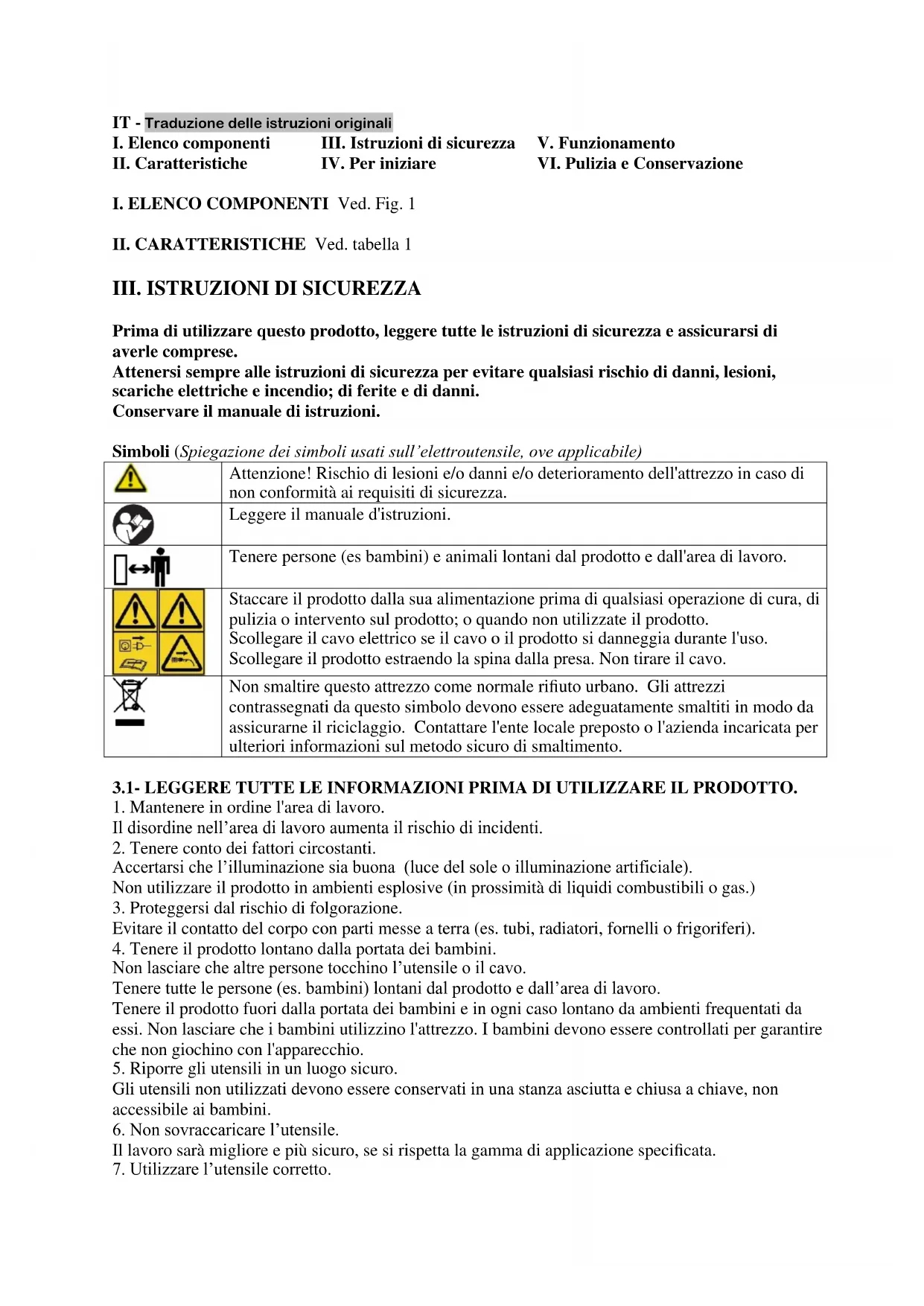 IT - Traduzione delle istruzioni originali

I. Elenco componenti
II. Caratteristiche

III. Istruzioni di sicurezza
IV. Per iniziare

V. Funzionamento
VI. Pulizia e Conservazione

I. ELENCO COMPONENTI Ved. Fig. 1

II. CARATTERISTICHE Ved. tabella 1

III. ISTRUZIONI DI SICUREZZA

Prima di utilizzare questo prodotto, leggere tutte le istruzioni di sicurezza e assicurarsi di averle comprese.
Attenersi sempre alle istruzioni di sicurezza per evitare qualsiasi rischio di danni, lesioni, scariche elettriche e incendio; di ferite e di danni.
Conservare il manuale di istruzioni.

Simboli (Spiegazione dei simboli usati sull'elettroutensile, ove applicabile)

| | |
|---|---|
| | Attenzione! Rischio di lesioni e/o danni e/o deterioramento dell'attrezzo in caso di non conformità ai requisiti di sicurezza. |
| | Leggere il manuale d'istruzioni. |
| | Tenere persone (es bambini) e animali lontani dal prodotto e dall'area di lavoro. |
| | Staccare il prodotto dalla sua alimentazione prima di qualsiasi operazione di cura, di pulizia o intervento sul prodotto; o quando non utilizzate il prodotto. Scollegare il cavo elettrico se il cavo o il prodotto si danneggia durante l'uso. Scollegare il prodotto estraendo la spina dalla presa. Non tirare il cavo. |
| | Non smaltire questo attrezzo come normale rifiuto urbano. Gli attrezzi contrassegnati da questo simbolo devono essere adeguatamente smaltiti in modo da assicurarne il riciclaggio. Contattare l'ente locale preposto o l'azienda incaricata per ulteriori informazioni sul metodo sicuro di smaltimento. |

3.1- LEGGERE TUTTE LE INFORMAZIONI PRIMA DI UTILIZZARE IL PRODOTTO.
1. Mantenere in ordine l'area di lavoro.
Il disordine nell'area di lavoro aumenta il rischio di incidenti.
2. Tenere conto dei fattori circostanti.
Accertarsi che l'illuminazione sia buona (luce del sole o illuminazione artificiale).
Non utilizzare il prodotto in ambienti esplosive (in prossimità di liquidi combustibili o gas.)
3. Proteggersi dal rischio di folgorazione.
Evitare il contatto del corpo con parti messe a terra (es. tubi, radiatori, fornelli o frigoriferi).
4. Tenere il prodotto lontano dalla portata dei bambini.
Non lasciare che altre persone tocchino l'utensile o il cavo.
Tenere tutte le persone (es. bambini) lontani dal prodotto e dall'area di lavoro.
Tenere il prodotto fuori dalla portata dei bambini e in ogni caso lontano da ambienti frequentati da essi. Non lasciare che i bambini utilizzino l'attrezzo. I bambini devono essere controllati per garantire che non giochino con l'apparecchio.
5. Riporre gli utensili in un luogo sicuro.
Gli utensili non utilizzati devono essere conservati in una stanza asciutta e chiusa a chiave, non accessibile ai bambini.
6. Non sovraccaricare l'utensile.
Il lavoro sarà migliore e più sicuro, se si rispetta la gamma di applicazione specificata.
7. Utilizzare l'utensile corretto.